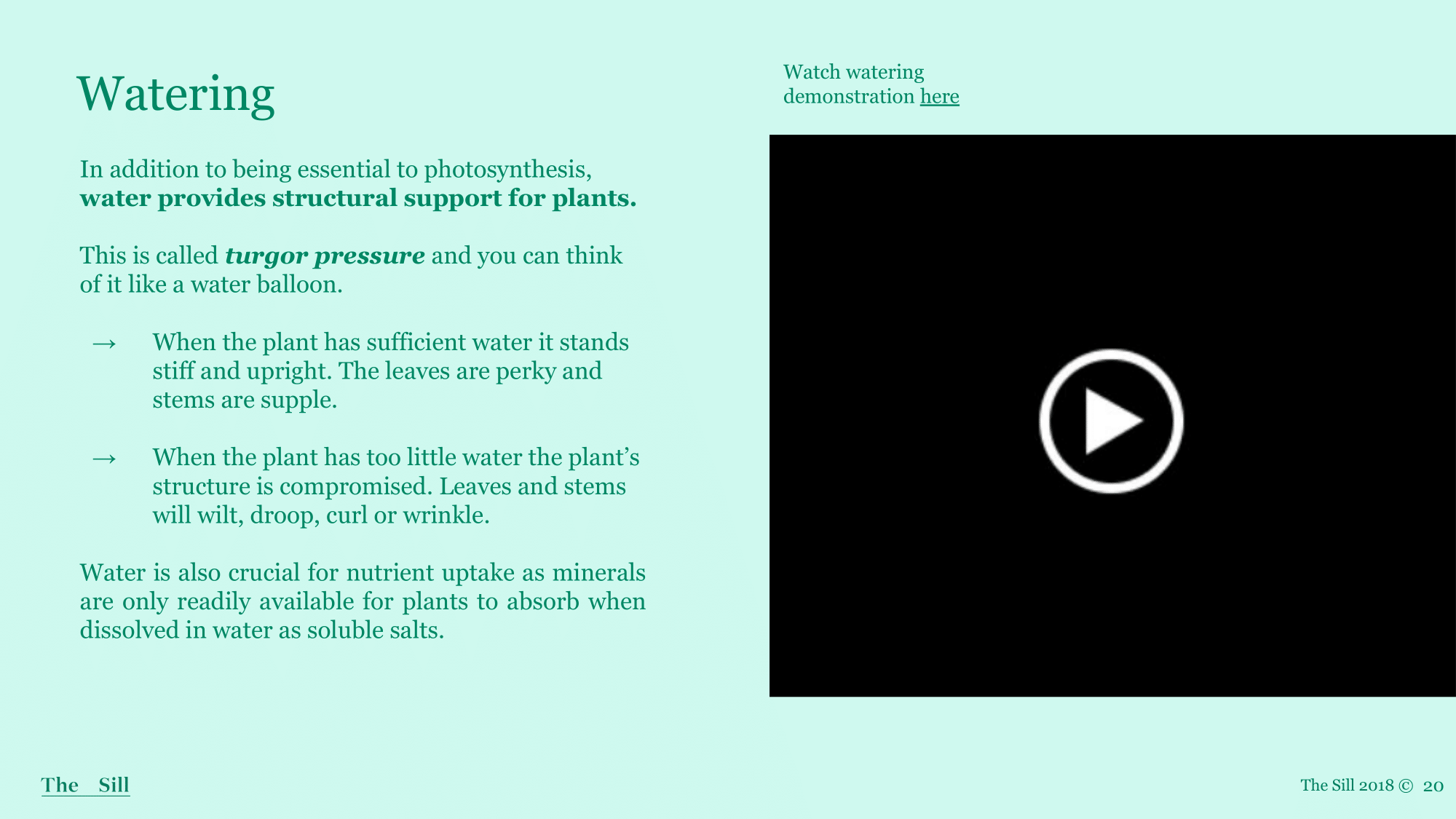 Watering

In addition to being essential to photosynthesis, water provides structural support for plants.

This is called turgor pressure and you can think of it like a water balloon.

→ When the plant has sufficient water it stands stiff and upright. The leaves are perky and stems are supple.

→ When the plant has too little water the plant's structure is compromised. Leaves and stems will wilt, droop, curl or wrinkle.

Water is also crucial for nutrient uptake as minerals are only readily available for plants to absorb when dissolved in water as soluble salts.

Watch watering demonstration here

The Sill

The Sill 2018 © 20